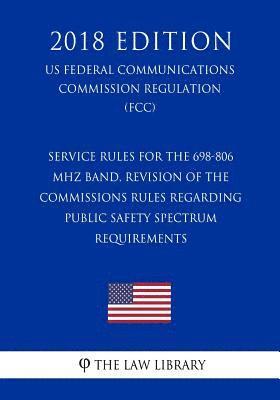 2018 EDITION

US FEDERAL COMMUNICATIONS COMMISSION REGULATION (FCC)

SERVICE RULES FOR THE 698-806 MHZ BAND, REVISION OF THE COMMISSIONS RULES REGARDING PUBLIC SAFETY SPECTRUM REQUIREMENTS

φ THE LAW LIBRARY